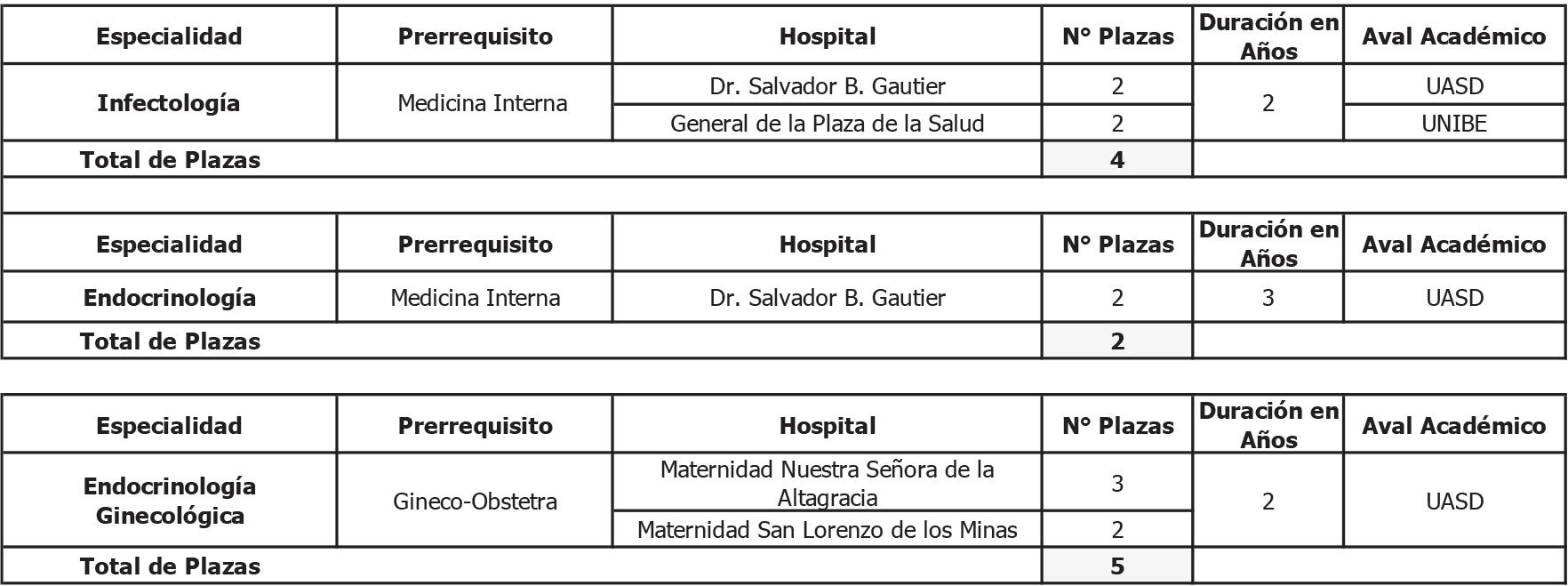 | Especialidad | Prerrequisito | Hospital | N° Plazas | Duración en Años | Aval Académico |
|---|---|---|---|---|---|
| Infectología | Medicina Interna | Dr. Salvador B. Gautier | 2 | 2 | UASD |
| | | General de la Plaza de la Salud | 2 | | UNIBE |
| Total de Plazas | | | 4 | | |

| Especialidad | Prerrequisito | Hospital | N° Plazas | Duración en Años | Aval Académico |
|---|---|---|---|---|---|
| Endocrinología | Medicina Interna | Dr. Salvador B. Gautier | 2 | 3 | UASD |
| Total de Plazas | | | 2 | | |

| Especialidad | Prerrequisito | Hospital | N° Plazas | Duración en Años | Aval Académico |
|---|---|---|---|---|---|
| Endocrinología Ginecológica | Gineco-Obstetra | Maternidad Nuestra Señora de la Altagracia | 3 | 2 | UASD |
| | | Maternidad San Lorenzo de los Minas | 2 | | |
| Total de Plazas | | | 5 | | |